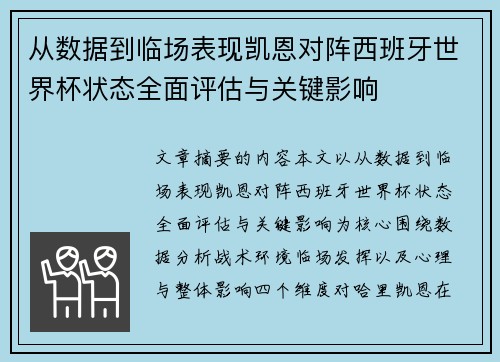 从数据到临场表现凯恩对阵西班牙世界杯状态全面评估与关键影响

文章摘要的内容本文以从数据到临场表现凯恩对阵西班牙世界杯状态全面评估与关键影响为核心围绕数据分析战术环境临场发挥以及心理与整体影响四个维度对哈里凯恩在